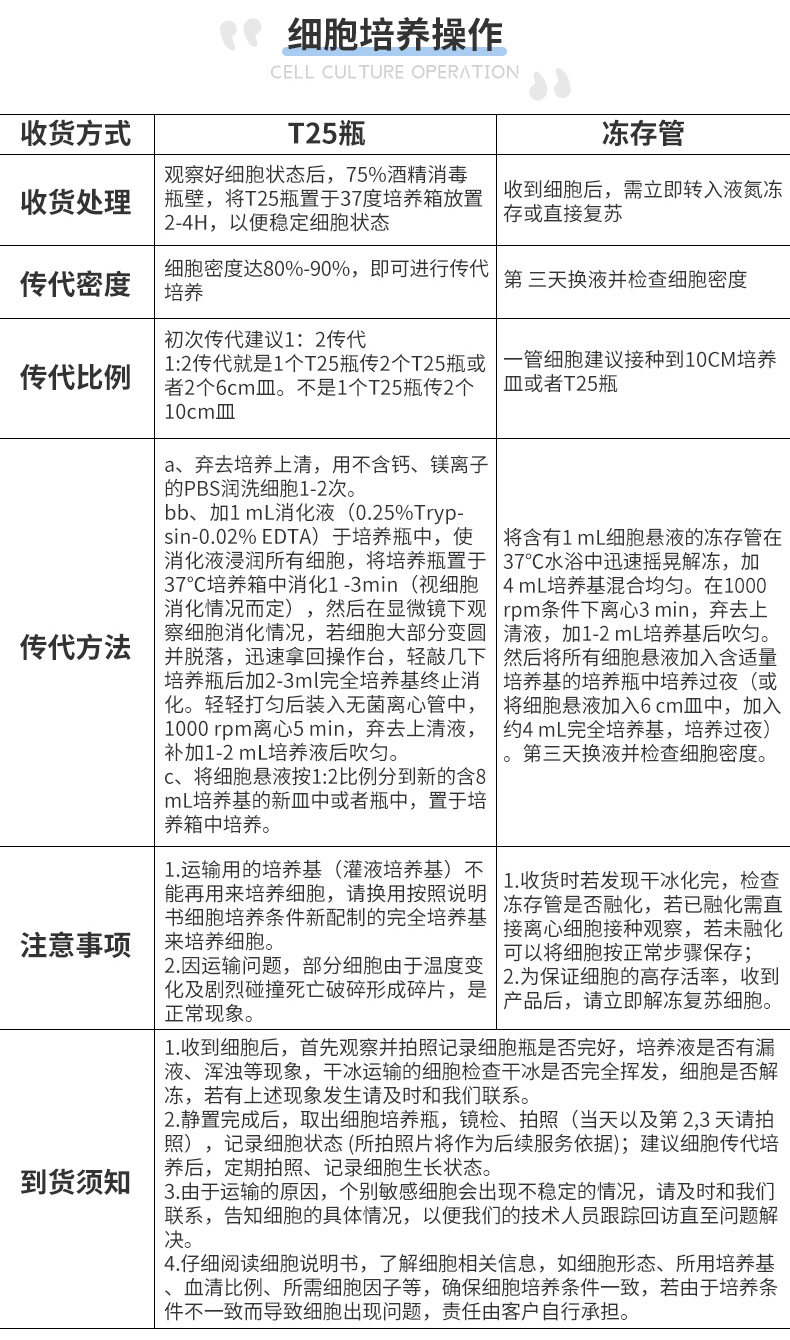 细胞培养操作
CELL CULTURE OPERATION

| 收货方式 | T25瓶 | 冻存管 |
|---|---|---|
| 收货处理 | 观察好细胞状态后，75%酒精消毒瓶壁，将T25瓶置于37度培养箱放置2-4H，以便稳定细胞状态 | 收到细胞后，需立即转入液氮冻存或直接复苏 |
| 传代密度 | 细胞密度达80%-90%，即可进行传代培养 | 第 三天换液并检查细胞密度 |
| 传代比例 | 初次传代建议1：2传代 1:2传代就是1个T25瓶传2个T25瓶或者2个6cm皿。不是1个T25瓶传2个10cm皿 | 一管细胞建议接种到10CM培养皿或者T25瓶 |
| 传代方法 | a、弃去培养上清，用不含钙、镁离子的PBS润洗细胞1-2次。 bb、加1 mL消化液（0.25%Trypsin-0.02% EDTA）于培养瓶中，使消化液浸润所有细胞，将培养瓶置于37℃培养箱中消化1 -3min（视细胞消化情况而定），然后在显微镜下观察细胞消化情况，若细胞大部分变圆并脱落，迅速拿回操作台，轻敲几下培养瓶后加2-3ml完全培养基终止消化。轻轻打匀后装入无菌离心管中，1000 rpm离心5 min，弃去上清液，补加1-2 mL培养液后吹匀。 c、将细胞悬液按1:2比例分到新的含8 mL培养基的新皿中或者瓶中，置于培养箱中培养。 | 将含有1 mL细胞悬液的冻存管在37℃水浴中迅速摇晃解冻，加4 mL培养基混合均匀。在1000 rpm条件下离心3 min，弃去上清液，加1-2 mL培养基后吹匀。然后将所有细胞悬液加入含适量培养基的培养瓶中培养过夜（或将细胞悬液加入6 cm皿中，加入约4 mL完全培养基，培养过夜）。第三天换液并检查细胞密度。 |
| 注意事项 | 1.运输用的培养基（灌液培养基）不能再用来培养细胞，请换用按照说明书细胞培养条件新配制的完全培养基来培养细胞。 2.因运输问题，部分细胞由于温度变化及剧烈碰撞死亡破碎形成碎片，是正常现象。 | 1.收货时若发现干冰化完，检查冻存管是否融化，若已融化需直接离心细胞接种观察，若未融化可以将细胞按正常步骤保存； 2.为保证细胞的高存活率，收到产品后，请立即解冻复苏细胞。 |
| 到货须知 | 1.收到细胞后，首先观察并拍照记录细胞瓶是否完好，培养液是否有漏液、浑浊等现象，干冰运输的细胞检查干冰是否完全挥发，细胞是否解冻，若有上述现象发生请及时和我们联系。 2.静置完成后，取出细胞培养瓶，镜检、拍照（当天以及第 2,3 天请拍照），记录细胞状态 (所拍照片将作为后续服务依据)；建议细胞传代培养后，定期拍照、记录细胞生长状态。 3.由于运输的原因，个别敏感细胞会出现不稳定的情况，请及时和我们联系，告知细胞的具体情况，以便我们的技术人员跟踪回访直至问题解决。 4.仔细阅读细胞说明书，了解细胞相关信息，如细胞形态、所用培养基、血清比例、所需细胞因子等，确保细胞培养条件一致，若由于培养条件不一致而导致细胞出现问题，责任由客户自行承担。 | |